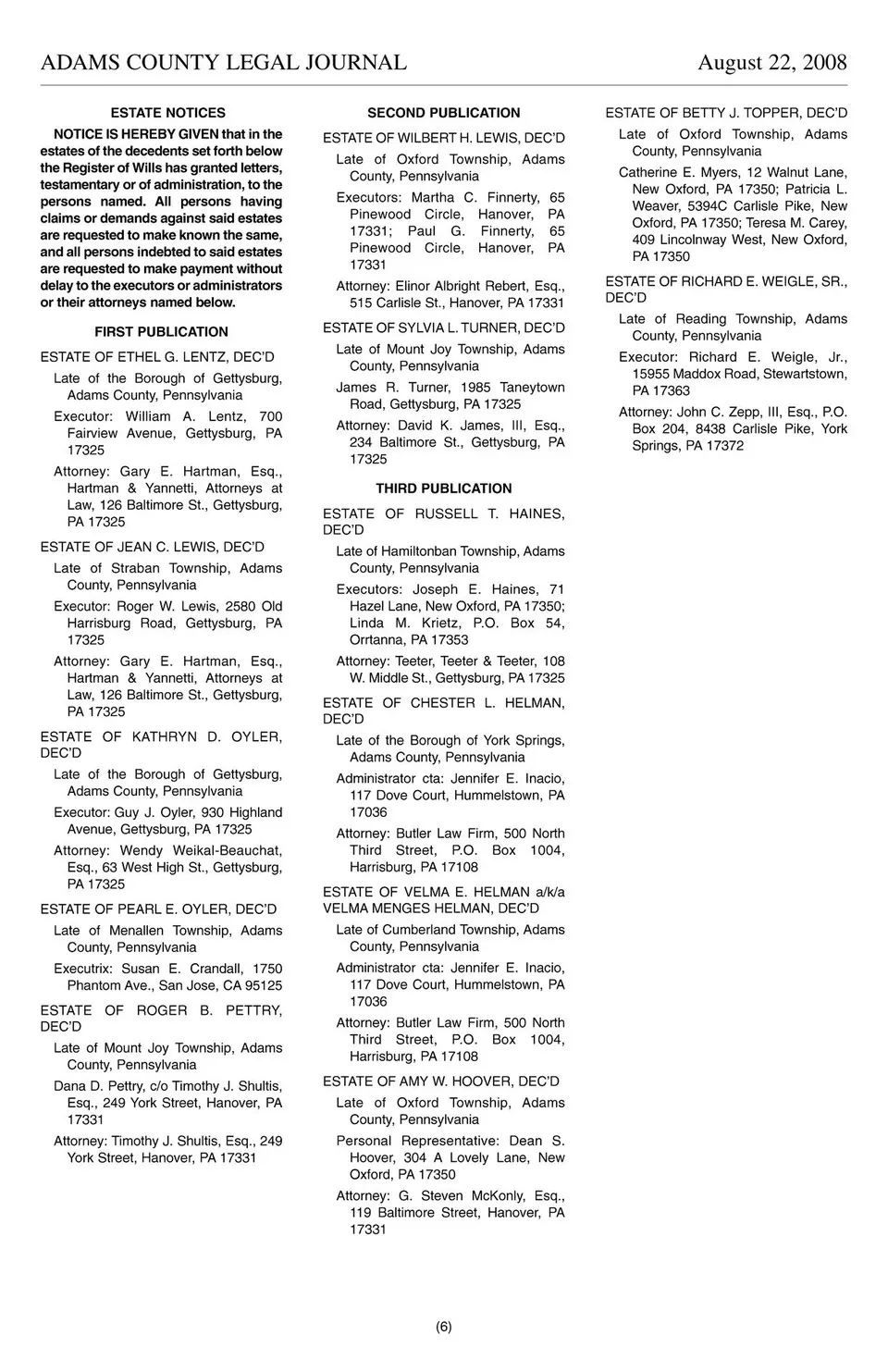 ADAMS COUNTY LEGAL JOURNAL August 22, 2008

ESTATE NOTICES

NOTICE IS HEREBY GIVEN that in the estates of the decedents set forth below the Register of Wills has granted letters, testamentary or of administration, to the persons named. All persons having claims or demands against said estates are requested to make known the same, and all persons indebted to said estates are requested to make payment without delay to the executors or administrators or their attorneys named below.

FIRST PUBLICATION

ESTATE OF ETHEL G. LENTZ, DEC'D

Late of the Borough of Gettysburg, Adams County, Pennsylvania

Executor: William A. Lentz, 700 Fairview Avenue, Gettysburg, PA 17325

Attorney: Gary E. Hartman, Esq., Hartman & Yannetti, Attorneys at Law, 126 Baltimore St., Gettysburg, PA 17325

ESTATE OF JEAN C. LEWIS, DEC'D

Late of Straban Township, Adams County, Pennsylvania

Executor: Roger W. Lewis, 2580 Old Harrisburg Road, Gettysburg, PA 17325

Attorney: Gary E. Hartman, Esq., Hartman & Yannetti, Attorneys at Law, 126 Baltimore St., Gettysburg, PA 17325

ESTATE OF KATHRYN D. OYLER, DEC'D

Late of the Borough of Gettysburg, Adams County, Pennsylvania

Executor: Guy J. Oyler, 930 Highland Avenue, Gettysburg, PA 17325

Attorney: Wendy Weikal-Beauchat, Esq., 63 West High St., Gettysburg, PA 17325

ESTATE OF PEARL E. OYLER, DEC'D

Late of Menallen Township, Adams County, Pennsylvania

Executrix: Susan E. Crandall, 1750 Phantom Ave., San Jose, CA 95125

ESTATE OF ROGER B. PETTRY, DEC'D

Late of Mount Joy Township, Adams County, Pennsylvania

Dana D. Pettry, c/o Timothy J. Shultis, Esq., 249 York Street, Hanover, PA 17331

Attorney: Timothy J. Shultis, Esq., 249 York Street, Hanover, PA 17331

SECOND PUBLICATION

ESTATE OF WILBERT H. LEWIS, DEC'D

Late of Oxford Township, Adams County, Pennsylvania

Executors: Martha C. Finnerty, 65 Pinewood Circle, Hanover, PA 17331; Paul G. Finnerty, 65 Pinewood Circle, Hanover, PA 17331

Attorney: Elinor Albright Rebert, Esq., 515 Carlisle St., Hanover, PA 17331

ESTATE OF SYLVIA L. TURNER, DEC'D

Late of Mount Joy Township, Adams County, Pennsylvania

James R. Turner, 1985 Taneytown Road, Gettysburg, PA 17325

Attorney: David K. James, III, Esq., 234 Baltimore St., Gettysburg, PA 17325

THIRD PUBLICATION

ESTATE OF RUSSELL T. HAINES, DEC'D

Late of Hamiltonban Township, Adams County, Pennsylvania

Executors: Joseph E. Haines, 71 Hazel Lane, New Oxford, PA 17350; Linda M. Krietz, P.O. Box 54, Orrtanna, PA 17353

Attorney: Teeter, Teeter & Teeter, 108 W. Middle St., Gettysburg, PA 17325

ESTATE OF CHESTER L. HELMAN, DEC'D

Late of the Borough of York Springs, Adams County, Pennsylvania

Administrator cta: Jennifer E. Inacio, 117 Dove Court, Hummelstown, PA 17036

Attorney: Butler Law Firm, 500 North Third Street, P.O. Box 1004, Harrisburg, PA 17108

ESTATE OF VELMA E. HELMAN a/k/a VELMA MENGES HELMAN, DEC'D

Late of Cumberland Township, Adams County, Pennsylvania

Administrator cta: Jennifer E. Inacio, 117 Dove Court, Hummelstown, PA 17036

Attorney: Butler Law Firm, 500 North Third Street, P.O. Box 1004, Harrisburg, PA 17108

ESTATE OF AMY W. HOOVER, DEC'D

Late of Oxford Township, Adams County, Pennsylvania

Personal Representative: Dean S. Hoover, 304 A Lovely Lane, New Oxford, PA 17350

Attorney: G. Steven McKonly, Esq., 119 Baltimore Street, Hanover, PA 17331

ESTATE OF BETTY J. TOPPER, DEC'D

Late of Oxford Township, Adams County, Pennsylvania

Catherine E. Myers, 12 Walnut Lane, New Oxford, PA 17350; Patricia L. Weaver, 5394C Carlisle Pike, New Oxford, PA 17350; Teresa M. Carey, 409 Lincolnway West, New Oxford, PA 17350

ESTATE OF RICHARD E. WEIGLE, SR., DEC'D

Late of Reading Township, Adams County, Pennsylvania

Executor: Richard E. Weigle, Jr., 15955 Maddox Road, Stewartstown, PA 17363

Attorney: John C. Zepp, III, Esq., P.O. Box 204, 8438 Carlisle Pike, York Springs, PA 17372

(6)